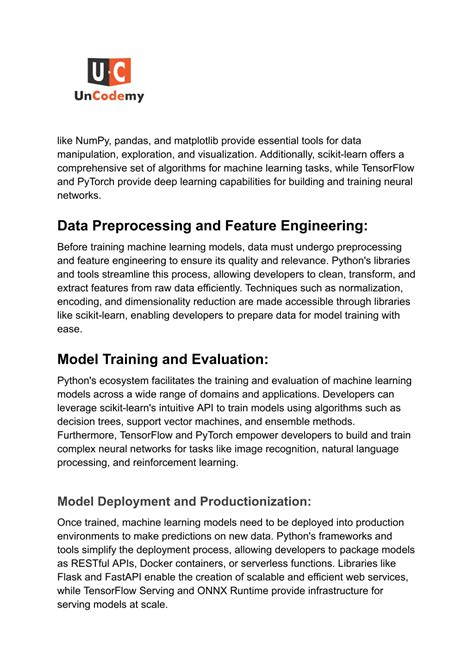 U·C
UnCodemy

like NumPy, pandas, and matplotlib provide essential tools for data manipulation, exploration, and visualization. Additionally, scikit-learn offers a comprehensive set of algorithms for machine learning tasks, while TensorFlow and PyTorch provide deep learning capabilities for building and training neural networks.

Data Preprocessing and Feature Engineering:

Before training machine learning models, data must undergo preprocessing and feature engineering to ensure its quality and relevance. Python's libraries and tools streamline this process, allowing developers to clean, transform, and extract features from raw data efficiently. Techniques such as normalization, encoding, and dimensionality reduction are made accessible through libraries like scikit-learn, enabling developers to prepare data for model training with ease.

Model Training and Evaluation:

Python's ecosystem facilitates the training and evaluation of machine learning models across a wide range of domains and applications. Developers can leverage scikit-learn's intuitive API to train models using algorithms such as decision trees, support vector machines, and ensemble methods. Furthermore, TensorFlow and PyTorch empower developers to build and train complex neural networks for tasks like image recognition, natural language processing, and reinforcement learning.

Model Deployment and Productionization:

Once trained, machine learning models need to be deployed into production environments to make predictions on new data. Python's frameworks and tools simplify the deployment process, allowing developers to package models as RESTful APIs, Docker containers, or serverless functions. Libraries like Flask and FastAPI enable the creation of scalable and efficient web services, while TensorFlow Serving and ONNX Runtime provide infrastructure for serving models at scale.